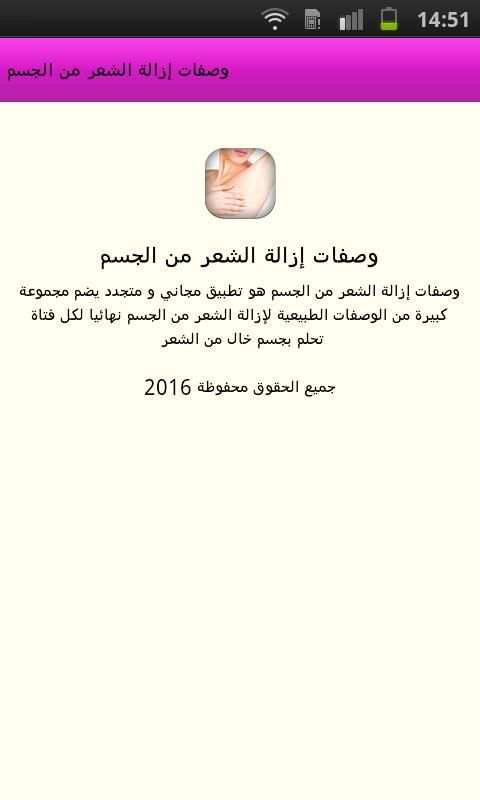 14:51

وصفات إزالة الشعر من الجسم

وصفات إزالة الشعر من الجسم

وصفات إزالة الشعر من الجسم هو تطبيق مجاني و متجدد يضم مجموعة كبيرة من الوصفات الطبيعية لإزالة الشعر من الجسم نهائيا لكل فتاة تحلم بجسم خال من الشعر

جميع الحقوق محفوظة 2016